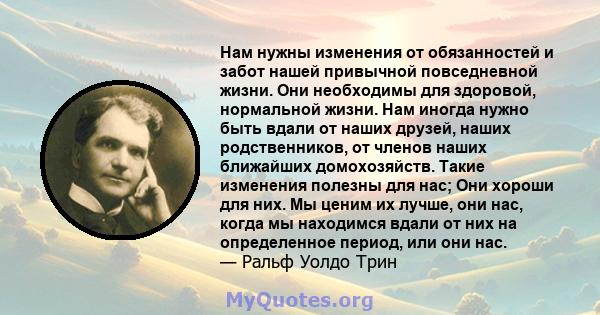 Нам нужны изменения от обязанностей и забот нашей привычной повседневной жизни. Они необходимы для здоровой, нормальной жизни. Нам иногда нужно быть вдали от наших друзей, наших родственников, от членов наших ближайших домохозяйств. Такие изменения полезны для нас; Они хороши для них. Мы ценим их лучше, они нас, когда мы находимся вдали от них на определенное период, или они нас.
— Ральф Уолдо Трин

MyQuotes.org